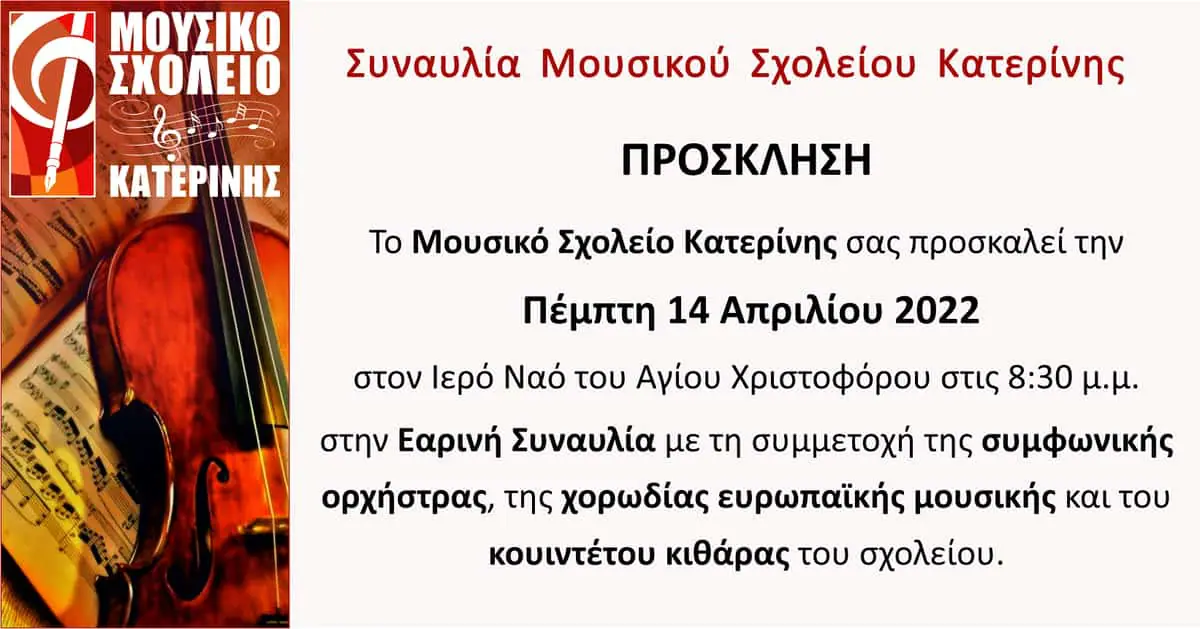 ΜΟΥΣΙΚΟ ΣΧΟΛΕΙΟ ΚΑΤΕΡΙΝΗΣ

Συναυλία Μουσικού Σχολείου Κατερίνης

ΠΡΟΣΚΛΗΣΗ

Το Μουσικό Σχολείο Κατερίνης σας προσκαλεί την

Πέμπτη 14 Απριλίου 2022

στον Ιερό Ναό του Αγίου Χριστοφόρου στις 8:30 μ.μ.

στην Εαρινή Συναυλία με τη συμμετοχή της συμφωνικής ορχήστρας, της χορωδίας ευρωπαϊκής μουσικής και του κουιντέτου κιθάρας του σχολείου.